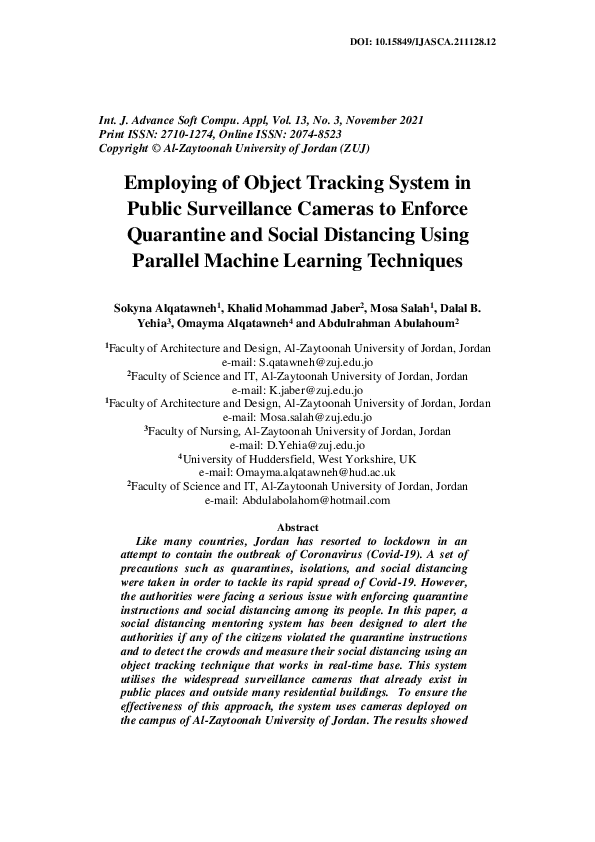 DOI: 10.15849/IJASCA.211128.12

Int. J. Advance Soft Compu. Appl, Vol. 13, No. 3, November 2021
Print ISSN: 2710-1274, Online ISSN: 2074-8523
Copyright © Al-Zaytoonah University of Jordan (ZUJ)

Employing of Object Tracking System in Public Surveillance Cameras to Enforce Quarantine and Social Distancing Using Parallel Machine Learning Techniques

Sokyna Alqatawneh$^1$, Khalid Mohammad Jaber$^2$, Mosa Salah$^1$, Dalal B. Yehia$^3$, Omayma Alqatawneh$^4$ and Abdulrahman Abulahoum$^2$

$^1$Faculty of Architecture and Design, Al-Zaytoonah University of Jordan, Jordan
e-mail: S.qatawneh@zuj.edu.jo
$^2$Faculty of Science and IT, Al-Zaytoonah University of Jordan, Jordan
e-mail: K.jaber@zuj.edu.jo
$^1$Faculty of Architecture and Design, Al-Zaytoonah University of Jordan, Jordan
e-mail: Mosa.salah@zuj.edu.jo
$^3$Faculty of Nursing, Al-Zaytoonah University of Jordan, Jordan
e-mail: D.Yehia@zuj.edu.jo
$^4$University of Huddersfield, West Yorkshire, UK
e-mail: Omayma.alqatawneh@hud.ac.uk
$^2$Faculty of Science and IT, Al-Zaytoonah University of Jordan, Jordan
e-mail: Abdulabolahom@hotmail.com

Abstract

Like many countries, Jordan has resorted to lockdown in an attempt to contain the outbreak of Coronavirus (Covid-19). A set of precautions such as quarantines, isolations, and social distancing were taken in order to tackle its rapid spread of Covid-19. However, the authorities were facing a serious issue with enforcing quarantine instructions and social distancing among its people. In this paper, a social distancing mentoring system has been designed to alert the authorities if any of the citizens violated the quarantine instructions and to detect the crowds and measure their social distancing using an object tracking technique that works in real-time base. This system utilises the widespread surveillance cameras that already exist in public places and outside many residential buildings. To ensure the effectiveness of this approach, the system uses cameras deployed on the campus of Al-Zaytoonah University of Jordan. The results showed